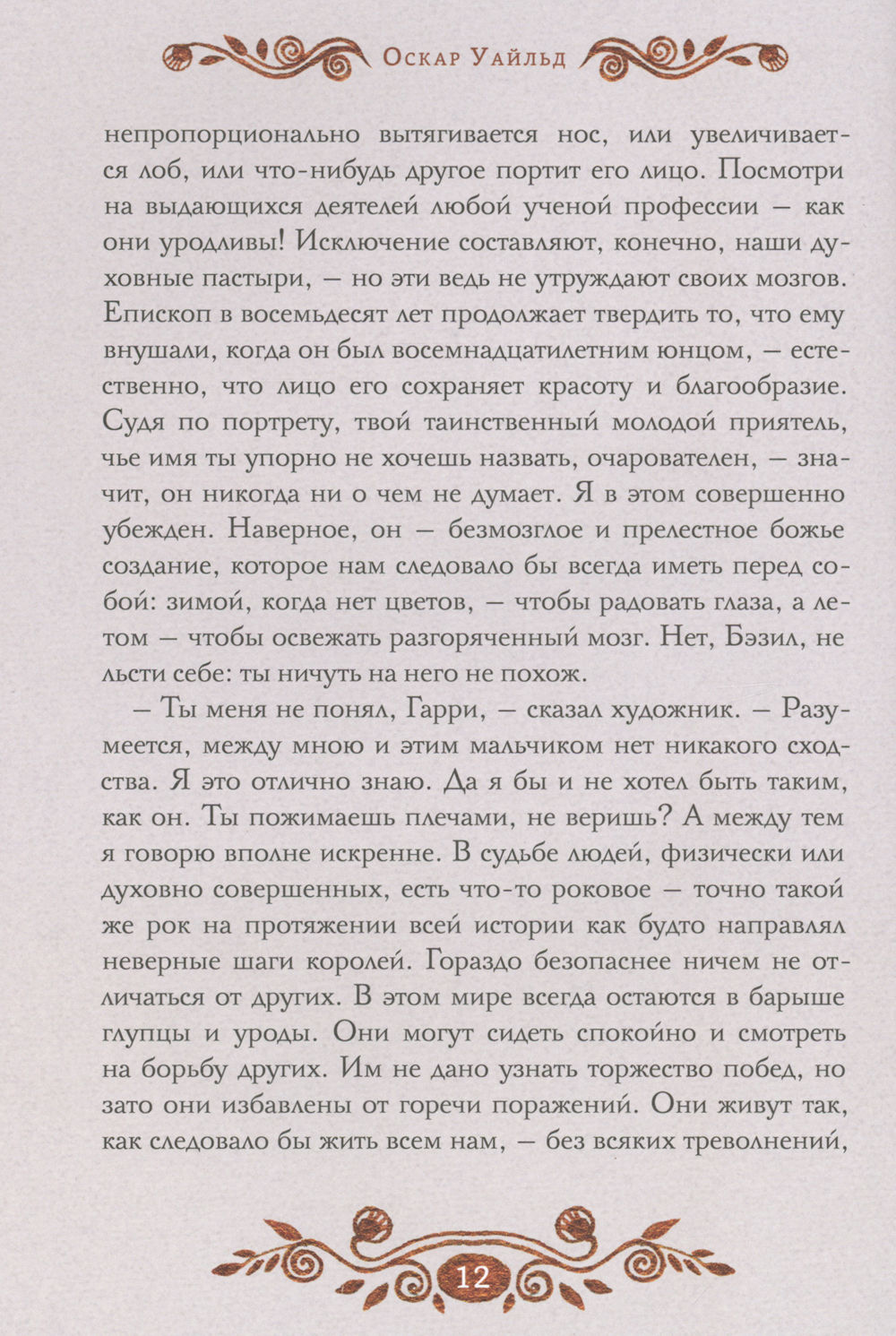 Оскар Уайльд

непропорционально вытягивается нос, или увеличивается лоб, или что-нибудь другое портит его лицо. Посмотри на выдающихся деятелей любой ученой профессии — как они уродливы! Исключение составляют, конечно, наши духовные пастыри, — но эти ведь не утруждают своих мозгов. Епископ в восемьдесят лет продолжает твердить то, что ему внушали, когда он был восемнадцатилетним юнцом, — естественно, что лицо его сохраняет красоту и благообразие. Судя по портрету, твой таинственный молодой приятель, чье имя ты упорно не хочешь назвать, очарователен, — значит, он никогда ни о чем не думает. Я в этом совершенно убежден. Наверное, он — безмозглое и прелестное божье создание, которое нам следовало бы всегда иметь перед собой: зимой, когда нет цветов, — чтобы радовать глаза, а летом — чтобы освежать разгоряченный мозг. Нет, Бэзил, не льсти себе: ты ничуть на него не похож.

— Ты меня не понял, Гарри, — сказал художник. — Разумеется, между мною и этим мальчиком нет никакого сходства. Я это отлично знаю. Да я бы и не хотел быть таким, как он. Ты пожимаешь плечами, не веришь? А между тем я говорю вполне искренне. В судьбе людей, физически или духовно совершенных, есть что-то роковое — точно такой же рок на протяжении всей истории как будто направлял неверные шаги королей. Гораздо безопаснее ничем не отличаться от других. В этом мире всегда остаются в барыше глупцы и уроды. Они могут сидеть спокойно и смотреть на борьбу других. Им не дано узнать торжество побед, но зато они избавлены от горечи поражений. Они живут так, как следовало бы жить всем нам, — без всяких треволнений,

12